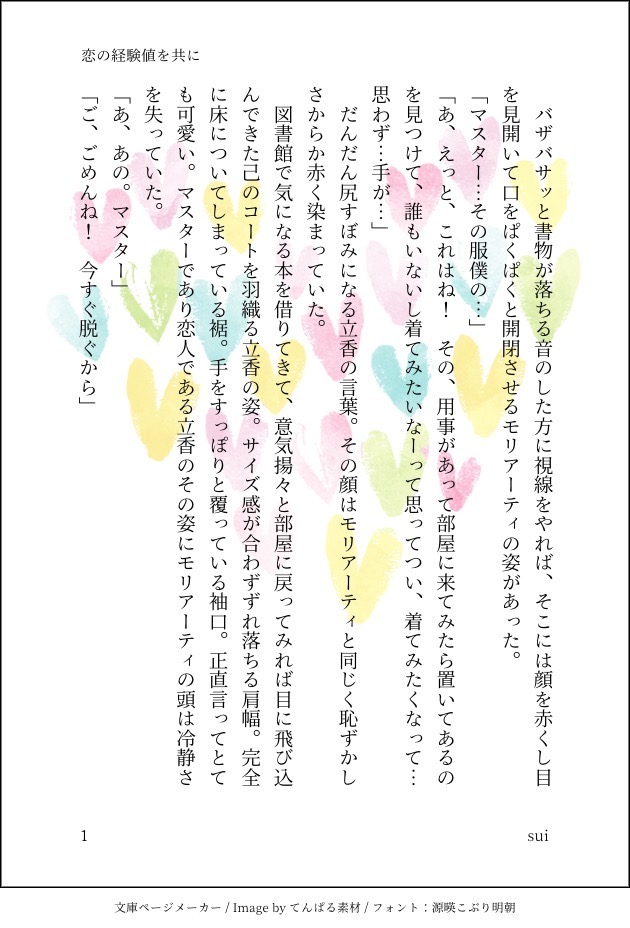 恋の経験値を共に

バザバサッと書物が落ちる音のした方に視線をやれば、そこには顔を赤くし目を見開いて口をぱくぱくと開閉させるモリアーティの姿があった。

「マスター…その服僕の…」

「あ、えっと、これはね！　その、用事があって部屋に来てみたら置いてあるのを見つけて、誰もいないし着てみたいなーって思ってつい、着てみたくなって…思わず…手が…」

だんだん尻すぼみになる立香の言葉。その顔はモリアーティと同じく恥ずかしさからか赤く染まっていた。

図書館で気になる本を借りてきて、意気揚々と部屋に戻ってみれば目に飛び込んできた己のコートを羽織る立香の姿。サイズ感が合わずずれ落ちる肩幅。完全に床についてしまっている裾。手をすっぽりと覆っている袖口。正直言ってとても可愛い。マスターであり恋人である立香のその姿にモリアーティの頭は冷静さを失っていた。

「あ、あの。マスター」

「ご、ごめんね！　今すぐ脱ぐから」

1

sui

文庫ページメーカー / Image by てんぱる素材 / フォント：源暎こぶり明朝